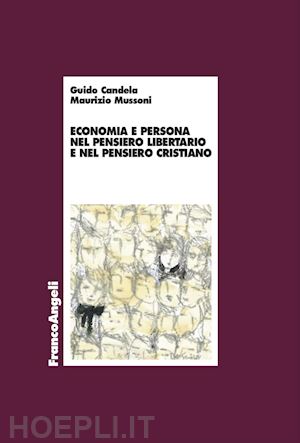 Guido Candela
Maurizio Mussoni

ECONOMIA E PERSONA NEL PENSIERO LIBERTARIO E NEL PENSIERO CRISTIANO

FrancoAngeli

HOEPLI.IT